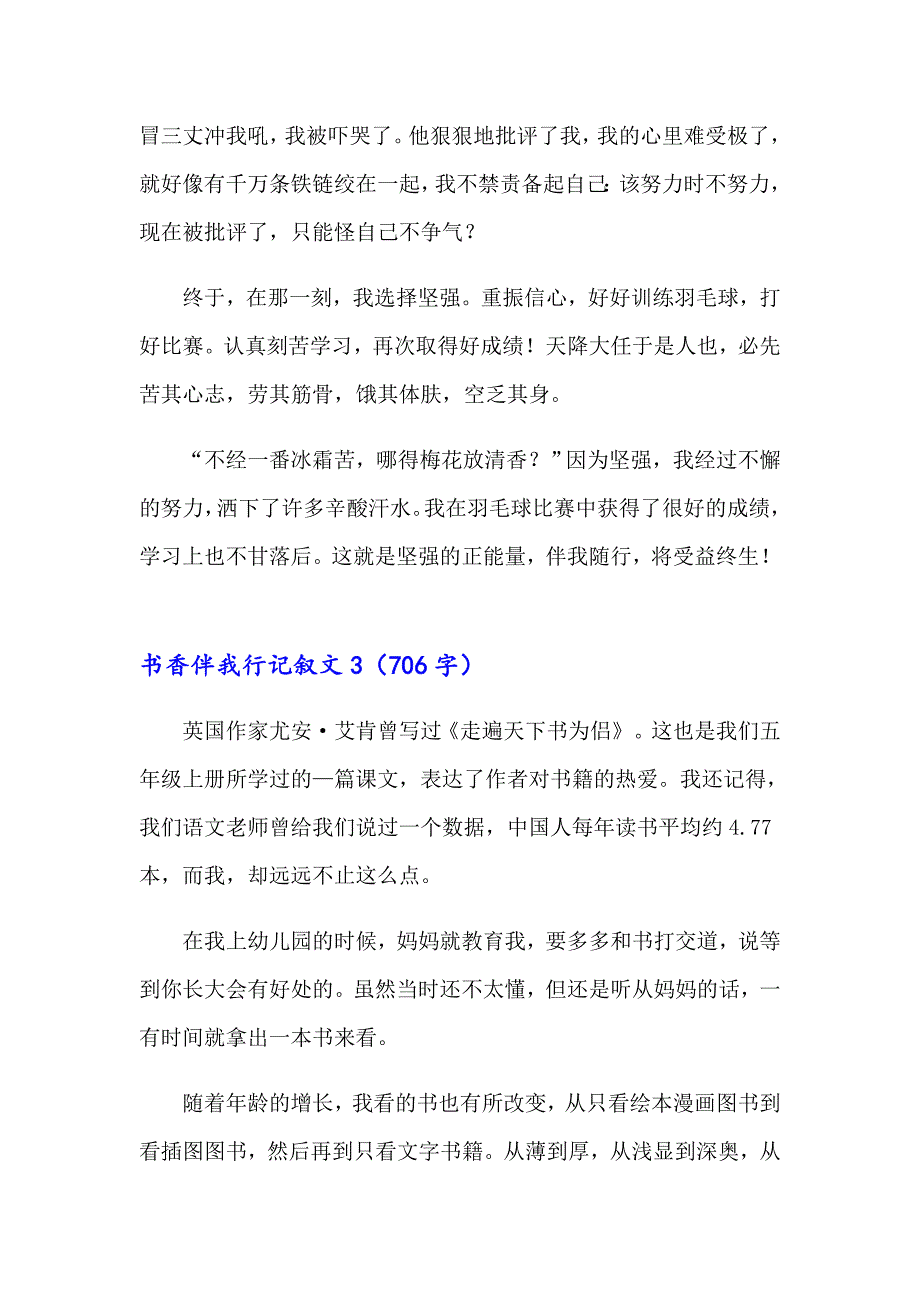 冒三丈冲我吼，我被吓哭了。他狠狠地批评了我，我的心里难受极了，就好像有千万条铁链绞在一起，我不禁责备起自己：该努力时不努力，现在被批评了，只能怪自己不争气？

终于，在那一刻，我选择坚强。重振信心，好好训练羽毛球，打好比赛。认真刻苦学习，再次取得好成绩！天降大任于是人也，必先苦其心志，劳其筋骨，饿其体肤，空乏其身。

“不经一番冰霜苦，哪得梅花放清香？”因为坚强，我经过不懈的努力，洒下了许多辛酸汗水。我在羽毛球比赛中获得了很好的成绩，学习上也不甘落后。这就是坚强的正能量，伴我随行，将受益终生！

书香伴我行记叙文 3（706 字）

英国作家尤安·艾肯曾写过《走遍天下书为侣》。这也是我们五年级上册所学过的一篇课文，表达了作者对书籍的热爱。我还记得，我们语文老师曾给我们说过一个数据，中国人每年读书平均约 4.77 本，而我，却远远不止这么点。

在我上幼儿园的时候，妈妈就教育我，要多多和书打交道，说等到你长大会有好处的。虽然当时还不太懂，但还是听从妈妈的话，一有时间就拿出一本书来看。

随着年龄的增长，我看的书也有所改变，从只看绘本漫画图书到看插图图书，然后再到只看文字书籍。从薄到厚，从浅显到深奥，从